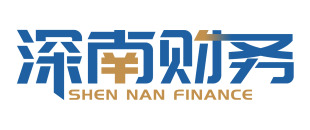 深南财务
SHEN NAN FINANCE